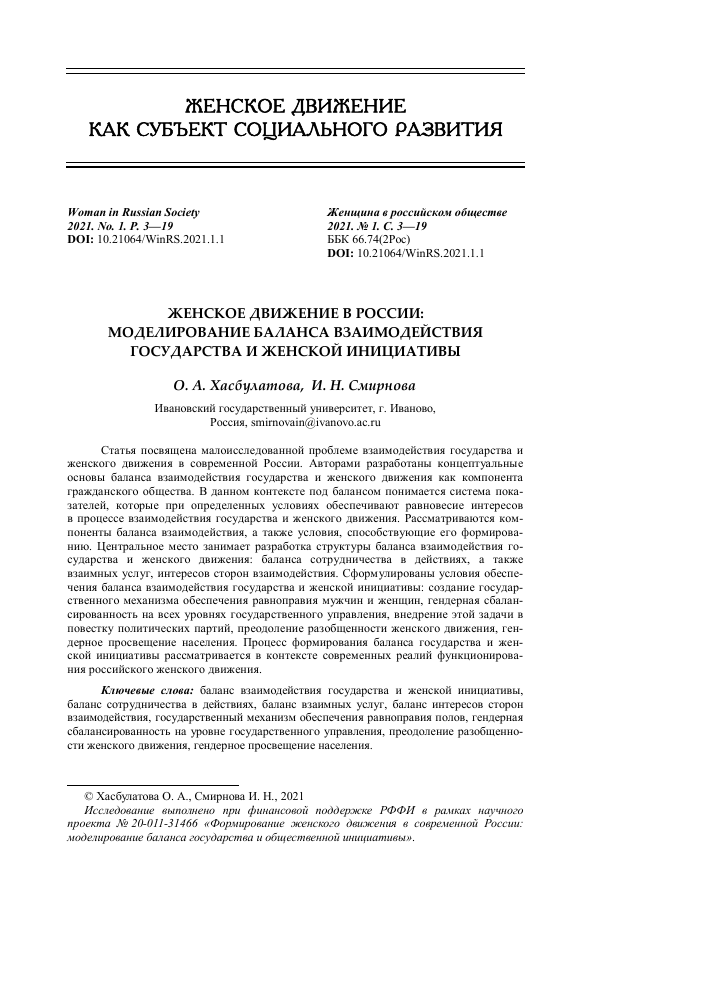 ЖЕНСКОЕ ДВИЖЕНИЕ
КАК СУБЪЕКТ СОЦИАЛЬНОГО РАЗВИТИЯ

Woman in Russian Society
2021. No. 1. P. 3—19
DOI: 10.21064/WinRS.2021.1.1

Женщина в российском обществе
2021. № 1. С. 3—19
ББК 66.74(2Рос)
DOI: 10.21064/WinRS.2021.1.1

ЖЕНСКОЕ ДВИЖЕНИЕ В РОССИИ:
МОДЕЛИРОВАНИЕ БАЛАНСА ВЗАИМОДЕЙСТВИЯ
ГОСУДАРСТВА И ЖЕНСКОЙ ИНИЦИАТИВЫ

О. А. Хасбулатова, И. Н. Смирнова

Ивановский государственный университет, г. Иваново,
Россия, smirnovain@ivanovo.ac.ru

Статья посвящена малоисследованной проблеме взаимодействия государства и женского движения в современной России. Авторами разработаны концептуальные основы баланса взаимодействия государства и женского движения как компонента гражданского общества. В данном контексте под балансом понимается система показателей, которые при определенных условиях обеспечивают равновесие интересов в процессе взаимодействия государства и женского движения. Рассматриваются компоненты баланса взаимодействия, а также условия, способствующие его формированию. Центральное место занимает разработка структуры баланса взаимодействия государства и женского движения: баланса сотрудничества в действиях, а также взаимных услуг, интересов сторон взаимодействия. Сформулированы условия обеспечения баланса взаимодействия государства и женской инициативы: создание государственного механизма обеспечения равноправия мужчин и женщин, гендерная сбалансированность на всех уровнях государственного управления, внедрение этой задачи в повестку политических партий, преодоление разобщенности женского движения, гендерное просвещение населения. Процесс формирования баланса государства и женской инициативы рассматривается в контексте современных реалий функционирования российского женского движения.

Ключевые слова: баланс взаимодействия государства и женской инициативы, баланс сотрудничества в действиях, баланс взаимных услуг, баланс интересов сторон взаимодействия, государственный механизм обеспечения равноправия полов, гендерная сбалансированность на уровне государственного управления, преодоление разобщенности женского движения, гендерное просвещение населения.

© Хасбулатова О. А., Смирнова И. Н., 2021
Исследование выполнено при финансовой поддержке РФФИ в рамках научного проекта № 20-011-31466 «Формирование женского движения в современной России: моделирование баланса государства и общественной инициативы».